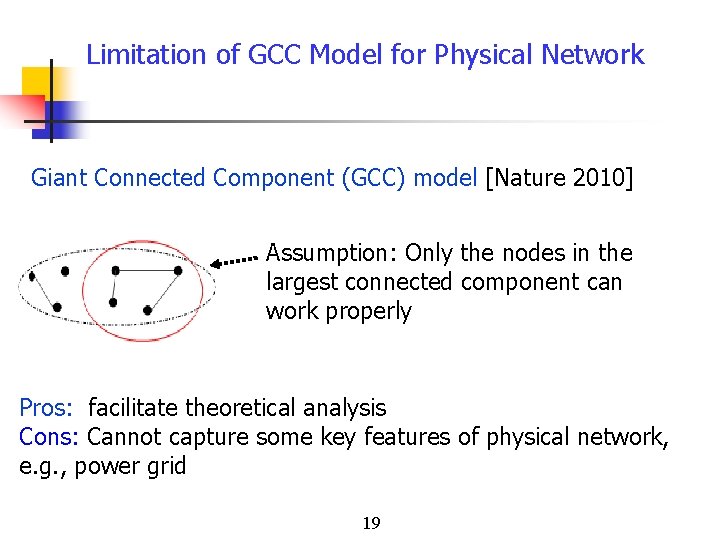 Limitation of GCC Model for Physical Network

Giant Connected Component (GCC) model [Nature 2010]

Assumption: Only the nodes in the largest connected component can work properly

Pros: facilitate theoretical analysis
Cons: Cannot capture some key features of physical network, e.g., power grid

19